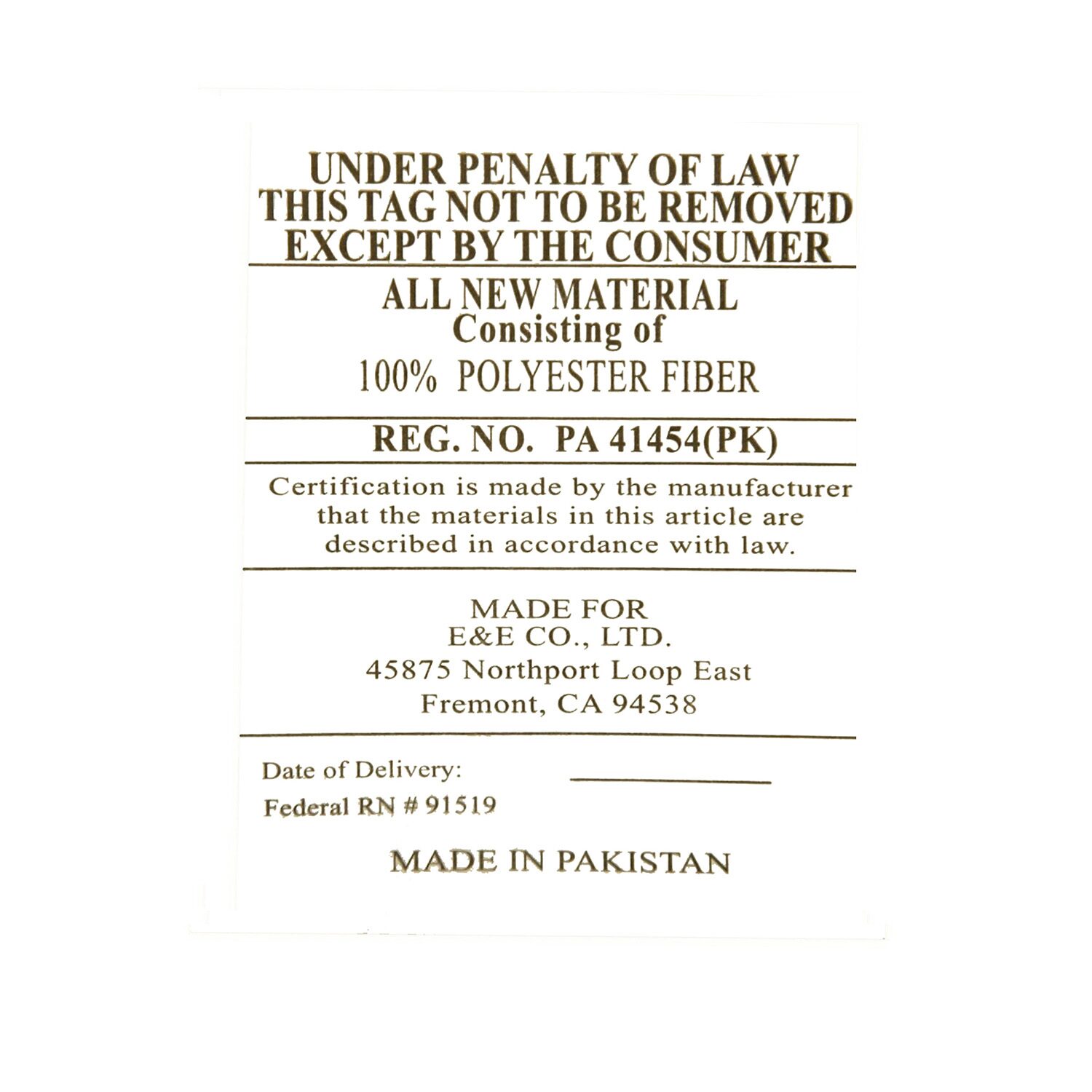 UNDER PENALTY OF LAW
THIS TAG NOT TO BE REMOVED
EXCEPT BY THE CONSUMER

ALL NEW MATERIAL
Consisting of
100% POLYESTER FIBER

REG. NO. PA 41454(PK)

Certification is made by the manufacturer that the materials in this article are described in accordance with law.

MADE FOR
E&E CO., LTD.
45875 Northport Loop East
Fremont, CA 94538

Date of Delivery: ____
Federal RN # 91519

MADE IN PAKISTAN